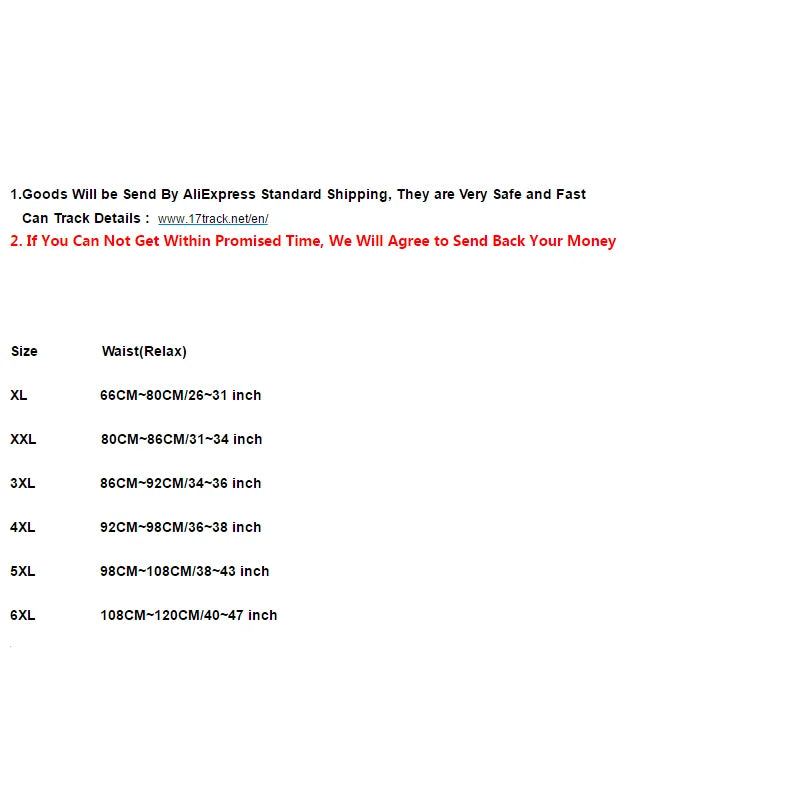 1.Goods Will be Send By AliExpress Standard Shipping, They are Very Safe and Fast
Can Track Details : www.17track.net/en/
2. If You Can Not Get Within Promised Time, We Will Agree to Send Back Your Money

| Size | Waist(Relax) |
|---|---|
| XL | 66CM~80CM/26~31 inch |
| XXL | 80CM~86CM/31~34 inch |
| 3XL | 86CM~92CM/34~36 inch |
| 4XL | 92CM~98CM/36~38 inch |
| 5XL | 98CM~108CM/38~43 inch |
| 6XL | 108CM~120CM/40~47 inch |